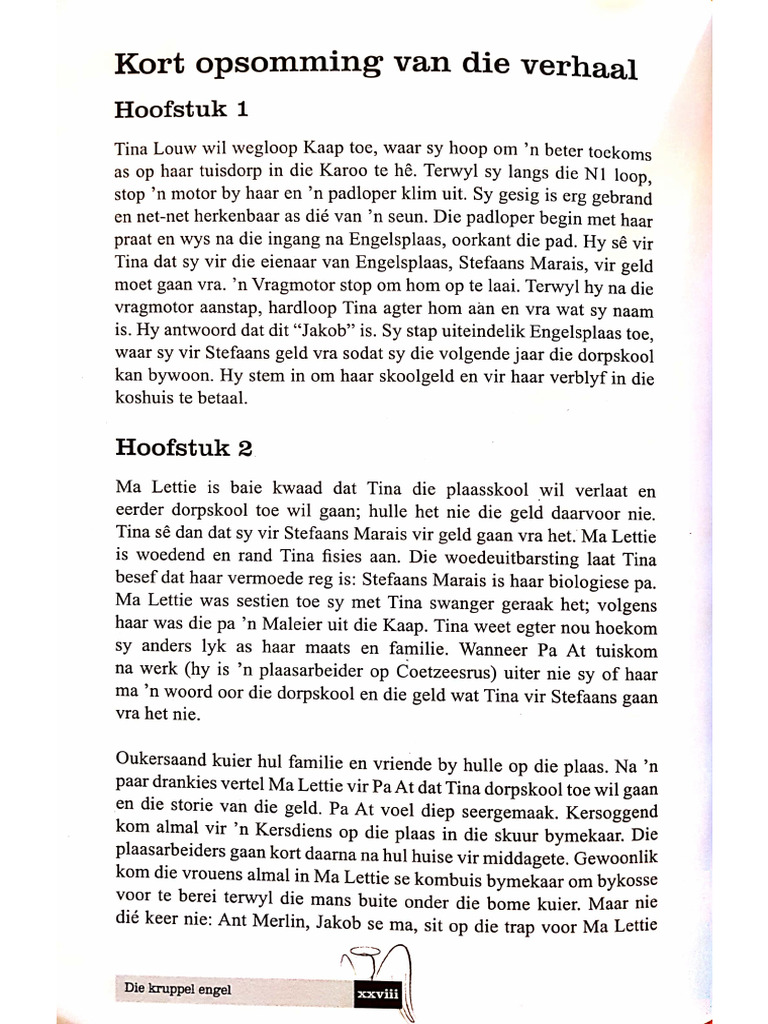 Kort opsomming van die verhaal

Hoofstuk 1

Tina Louw wil wegloop Kaap toe, waar sy hoop om 'n beter toekoms as op haar tuisdorp in die Karoo te hê. Terwyl sy langs die N1 loop, stop 'n motor by haar en 'n padloper klim uit. Sy gesig is erg gebrand en net-net herkenbaar as dié van 'n seun. Die padloper begin met haar praat en wys na die ingang na Engelsplaas, oorkant die pad. Hy sê vir Tina dat sy vir die eienaar van Engelsplaas, Stefaans Marais, vir geld moet gaan vra. 'n Vragmotor stop om hom op te laai. Terwyl hy na die vragmotor aanstap, hardloop Tina agter hom aan en vra wat sy naam is. Hy antwoord dat dit "Jakob" is. Sy stap uiteindelik Engelsplaas toe, waar sy vir Stefaans geld vra sodat sy die volgende jaar die dorpskool kan bywoon. Hy stem in om haar skoolgeld en vir haar verblyf in die koshuis te betaal.

Hoofstuk 2

Ma Lettie is baie kwaad dat Tina die plaasskool wil verlaat en eerder dorpskool toe wil gaan; hulle het nie die geld daarvoor nie. Tina sê dan dat sy vir Stefaans Marais vir geld gaan vra het. Ma Lettie is woedend en rand Tina fisies aan. Die woedeuitbarsting laat Tina besef dat haar vermoede reg is: Stefaans Marais is haar biologiese pa. Ma Lettie was sestien toe sy met Tina swanger geraak het; volgens haar was die pa 'n Maleier uit die Kaap. Tina weet egter nou hoekom sy anders lyk as haar maats en familie. Wanneer Pa At tuiskom na werk (hy is 'n plaasarbeider op Coetzeesrus) uiter nie sy of haar ma 'n woord oor die dorpskool en die geld wat Tina vir Stefaans gaan vra het nie.

Oukersaand kuier hul familie en vriende by hulle op die plaas. Na 'n paar drankies vertel Ma Lettie vir Pa At dat Tina dorpskool toe wil gaan en die storie van die geld. Pa At voel diep seergemaak. Kersoggend kom almal vir 'n Kersdiens op die plaas in die skuur bymekaar. Die plaasarbeiders gaan kort daarna na hul huise vir middagete. Gewoonlik kom die vrouens almal in Ma Lettie se kombuis bymekaar om bykosse voor te berei terwyl die mans buite onder die bome kuier. Maar nie dié keer nie: Ant Merlin, Jakob se ma, sit op die trap voor Ma Lettie

Die kruppel engel

xxviii